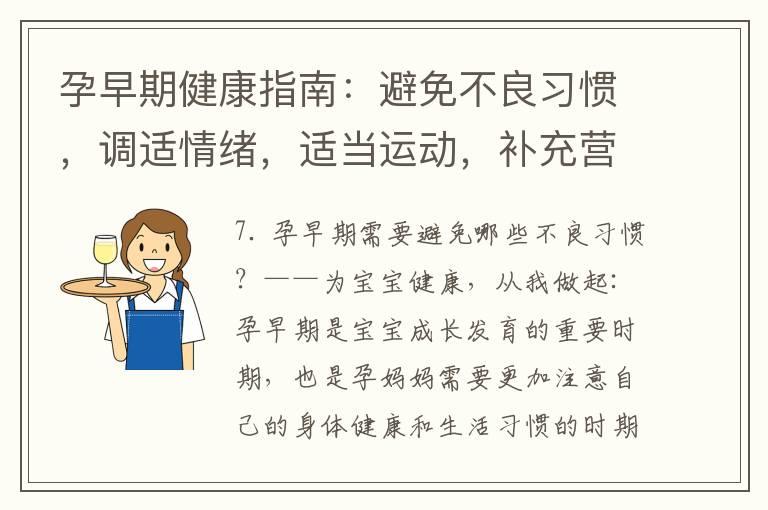 孕早期健康指南：避免不良习惯，调适情绪，适当运动，补充营

7. 孕早期需要避免哪些不良习惯？——为宝宝健康，从我做起：孕早期是宝宝成长发育的重要时期，也是孕妈妈需要更加注意自己的身体健康和生活习惯的时期